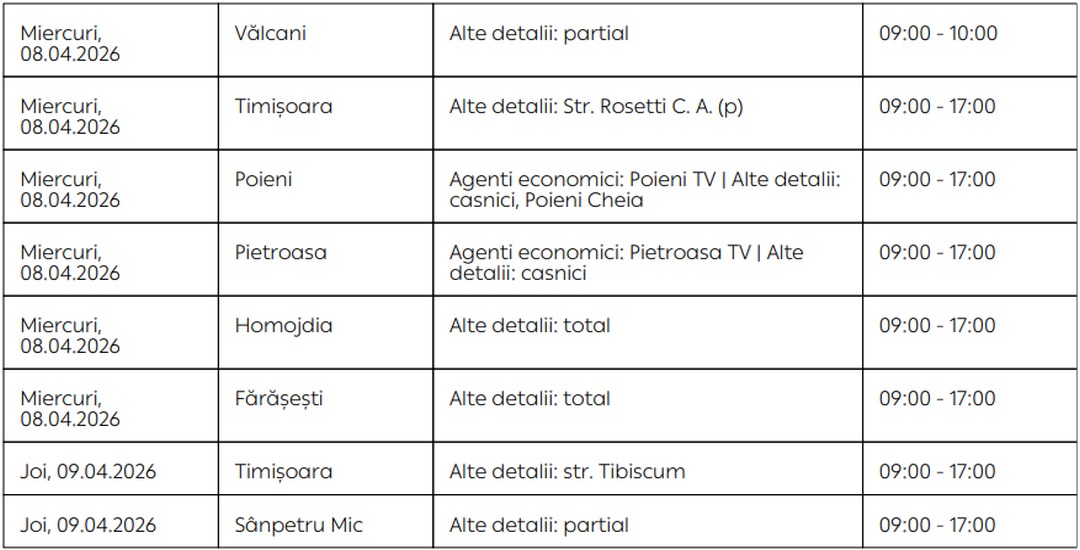 | Miercuri, 08.04.2026 | Vălcani | Alte detalii: partial | 09:00 - 10:00 |
|---|---|---|---|
| Miercuri, 08.04.2026 | Timișoara | Alte detalii: Str. Rosetti C. A. (p) | 09:00 - 17:00 |
| Miercuri, 08.04.2026 | Poieni | Agenti economici: Poieni TV \| Alte detalii: casnici, Poieni Cheia | 09:00 - 17:00 |
| Miercuri, 08.04.2026 | Pietroasa | Agenti economici: Pietroasa TV \| Alte detalii: casnici | 09:00 - 17:00 |
| Miercuri, 08.04.2026 | Homojdia | Alte detalii: total | 09:00 - 17:00 |
| Miercuri, 08.04.2026 | Fărășești | Alte detalii: total | 09:00 - 17:00 |
| Joi, 09.04.2026 | Timișoara | Alte detalii: str. Tibiscum | 09:00 - 17:00 |
| Joi, 09.04.2026 | Sânpetru Mic | Alte detalii: partial | 09:00 - 17:00 |